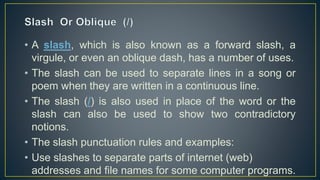 Slash Or Oblique (/)

• A slash, which is also known as a forward slash, a virgule, or even an oblique dash, has a number of uses.

• The slash can be used to separate lines in a song or poem when they are written in a continuous line.

• The slash (/) is also used in place of the word or the slash can also be used to show two contradictory notions.

• The slash punctuation rules and examples:

• Use slashes to separate parts of internet (web) addresses and file names for some computer programs.